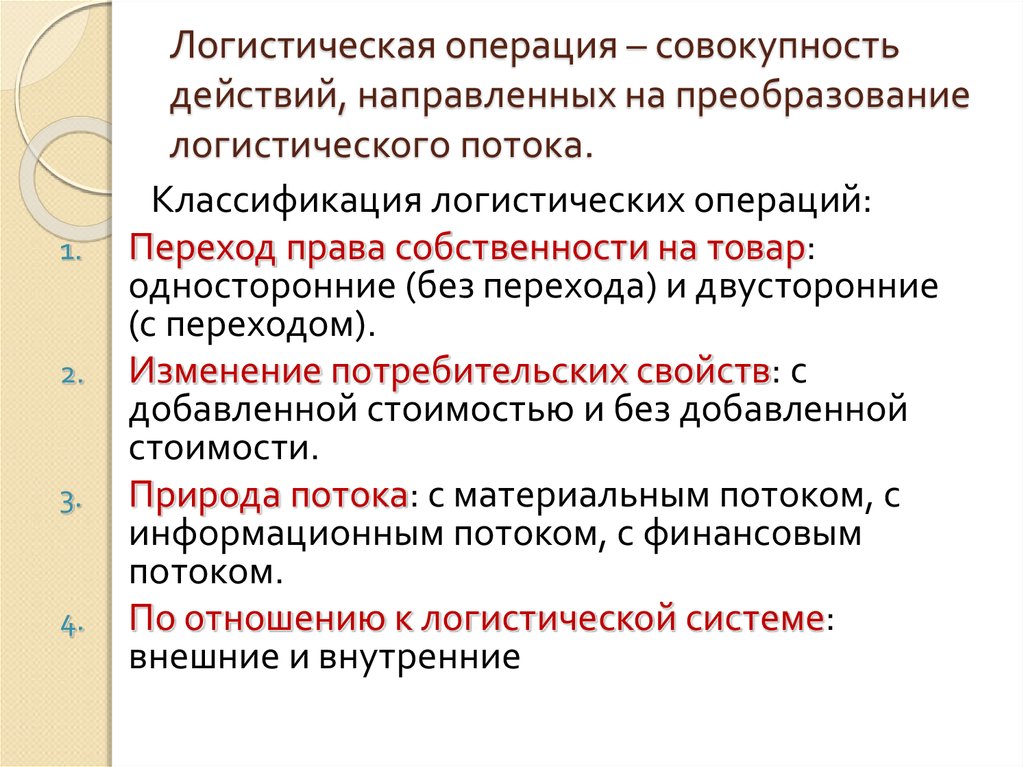 Логистическая операция – совокупность действий, направленных на преобразование логистического потока.

Классификация логистических операций:

1. Переход права собственности на товар: односторонние (без перехода) и двусторонние (с переходом).
2. Изменение потребительских свойств: с добавленной стоимостью и без добавленной стоимости.
3. Природа потока: с материальным потоком, с информационным потоком, с финансовым потоком.
4. По отношению к логистической системе: внешние и внутренние